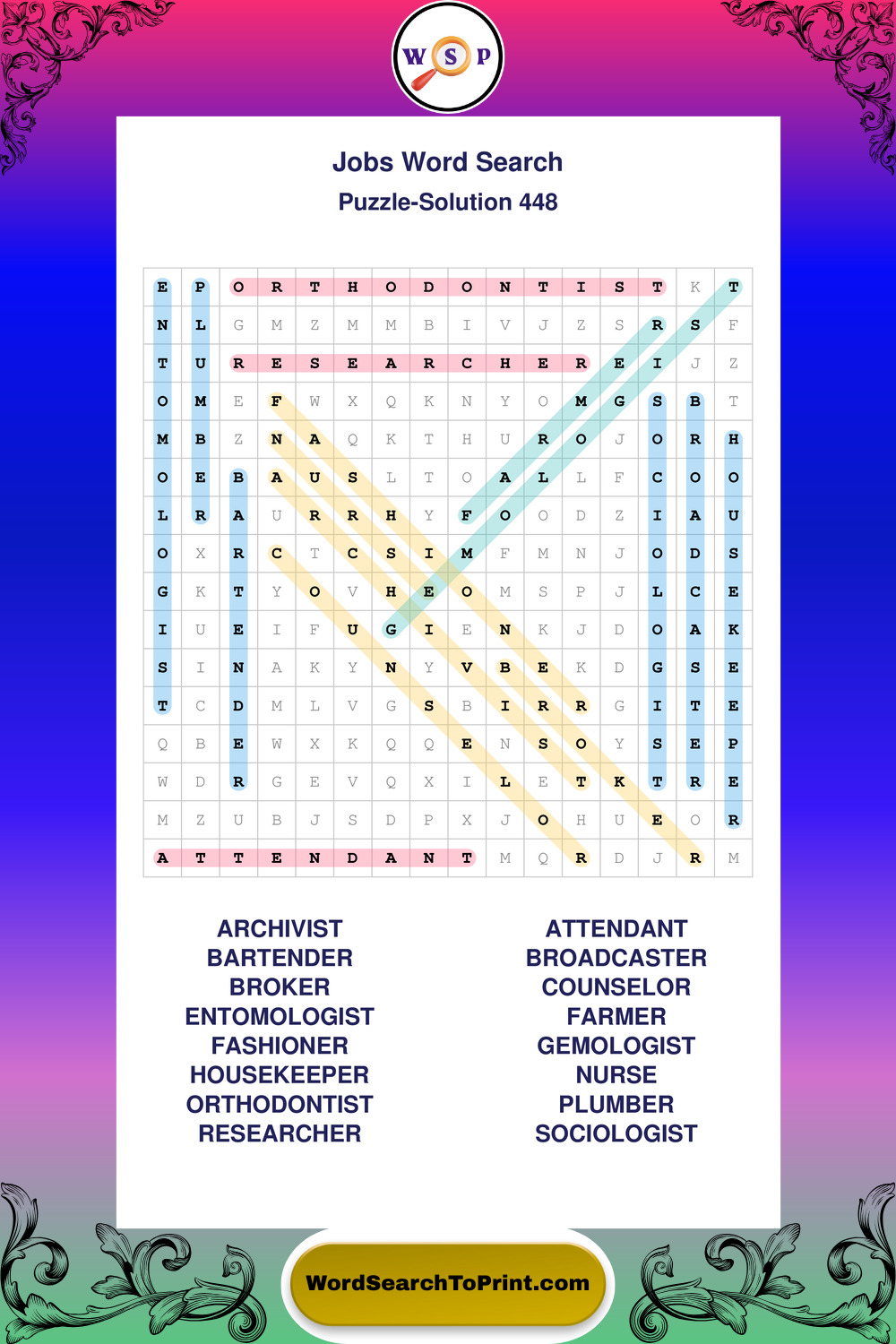 W S P

Jobs Word Search

Puzzle-Solution 448

| E | P | O | R | T | H | O | D | O | N | T | I | S | T | K | T |
|---|---|---|---|---|---|---|---|---|---|---|---|---|---|---|---|
| N | L | G | M | Z | M | M | B | I | V | J | Z | S | R | S | F |
| T | U | R | E | S | E | A | R | C | H | E | R | E | I | J | Z |
| O | M | E | F | W | X | Q | K | N | Y | O | M | G | S | B | T |
| M | B | Z | N | A | Q | K | T | H | U | R | O | J | O | R | H |
| O | E | B | A | U | S | L | T | O | A | L | L | F | C | O | O |
| L | R | A | U | R | R | H | Y | F | O | O | D | Z | I | A | U |
| O | X | R | C | T | C | S | I | M | F | M | N | J | O | D | S |
| G | K | T | Y | O | V | H | E | O | M | S | P | J | L | C | E |
| I | U | E | I | F | U | G | I | E | N | K | J | D | O | A | K |
| S | I | N | A | K | Y | N | Y | V | B | E | K | D | G | S | E |
| T | C | D | M | L | V | G | S | B | I | R | R | G | I | T | E |
| Q | B | E | W | X | K | Q | Q | E | N | S | O | Y | S | E | P |
| W | D | R | G | E | V | Q | X | I | L | E | T | K | T | R | E |
| M | Z | U | B | J | S | D | P | X | J | O | H | U | E | O | R |
| A | T | T | E | N | D | A | N | T | M | Q | R | D | J | R | M |

ARCHIVIST
BARTENDER
BROKER
ENTOMOLOGIST
FASHIONER
HOUSEKEEPER
ORTHODONTIST
RESEARCHER

ATTENDANT
BROADCASTER
COUNSELOR
FARMER
GEMOLOGIST
NURSE
PLUMBER
SOCIOLOGIST

WordSearchToPrint.com